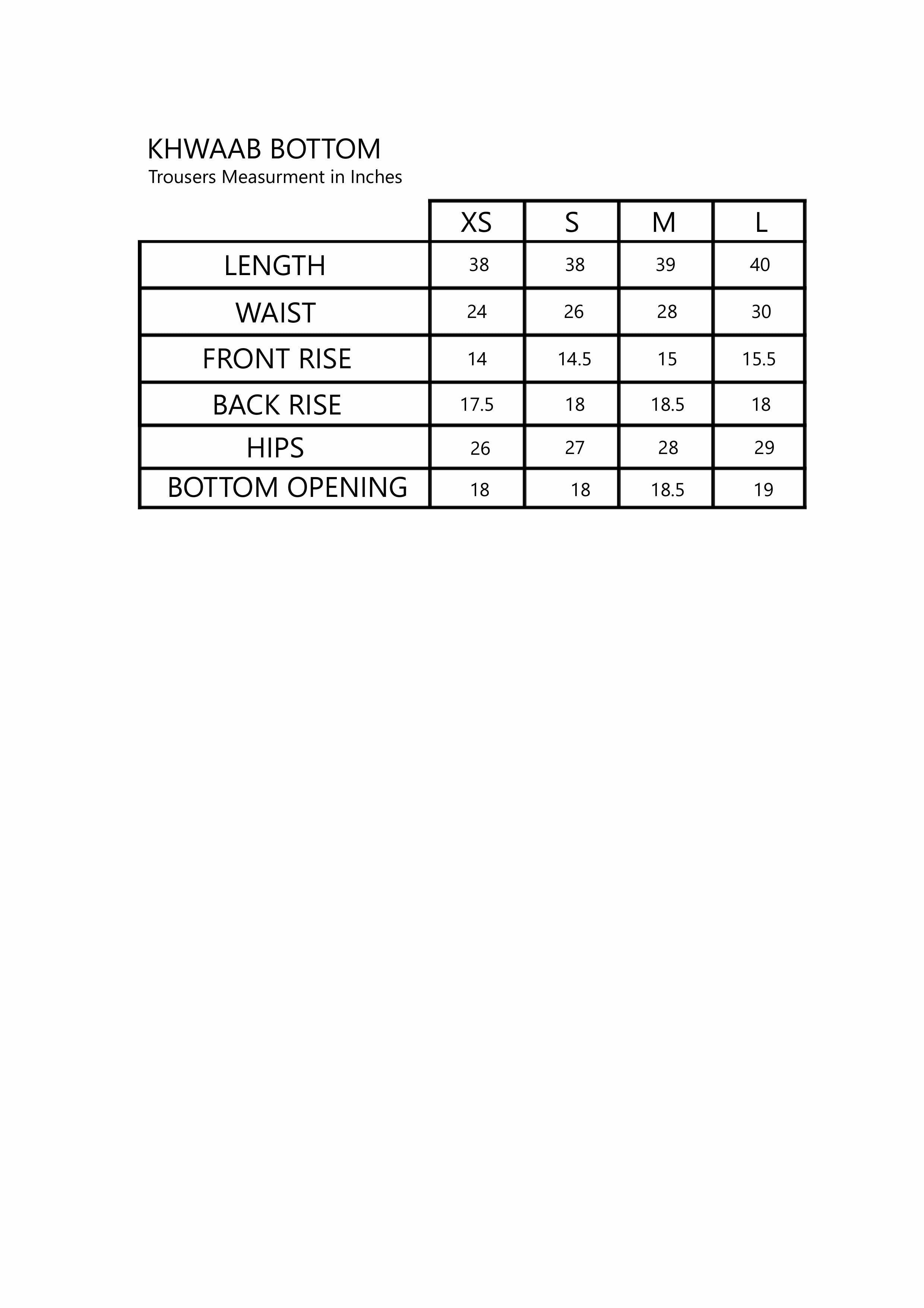 KHWAAB BOTTOM
Trousers Measurment in Inches

| | XS | S | M | L |
|---|---|---|---|---|
| LENGTH | 38 | 38 | 39 | 40 |
| WAIST | 24 | 26 | 28 | 30 |
| FRONT RISE | 14 | 14.5 | 15 | 15.5 |
| BACK RISE | 17.5 | 18 | 18.5 | 18 |
| HIPS | 26 | 27 | 28 | 29 |
| BOTTOM OPENING | 18 | 18 | 18.5 | 19 |